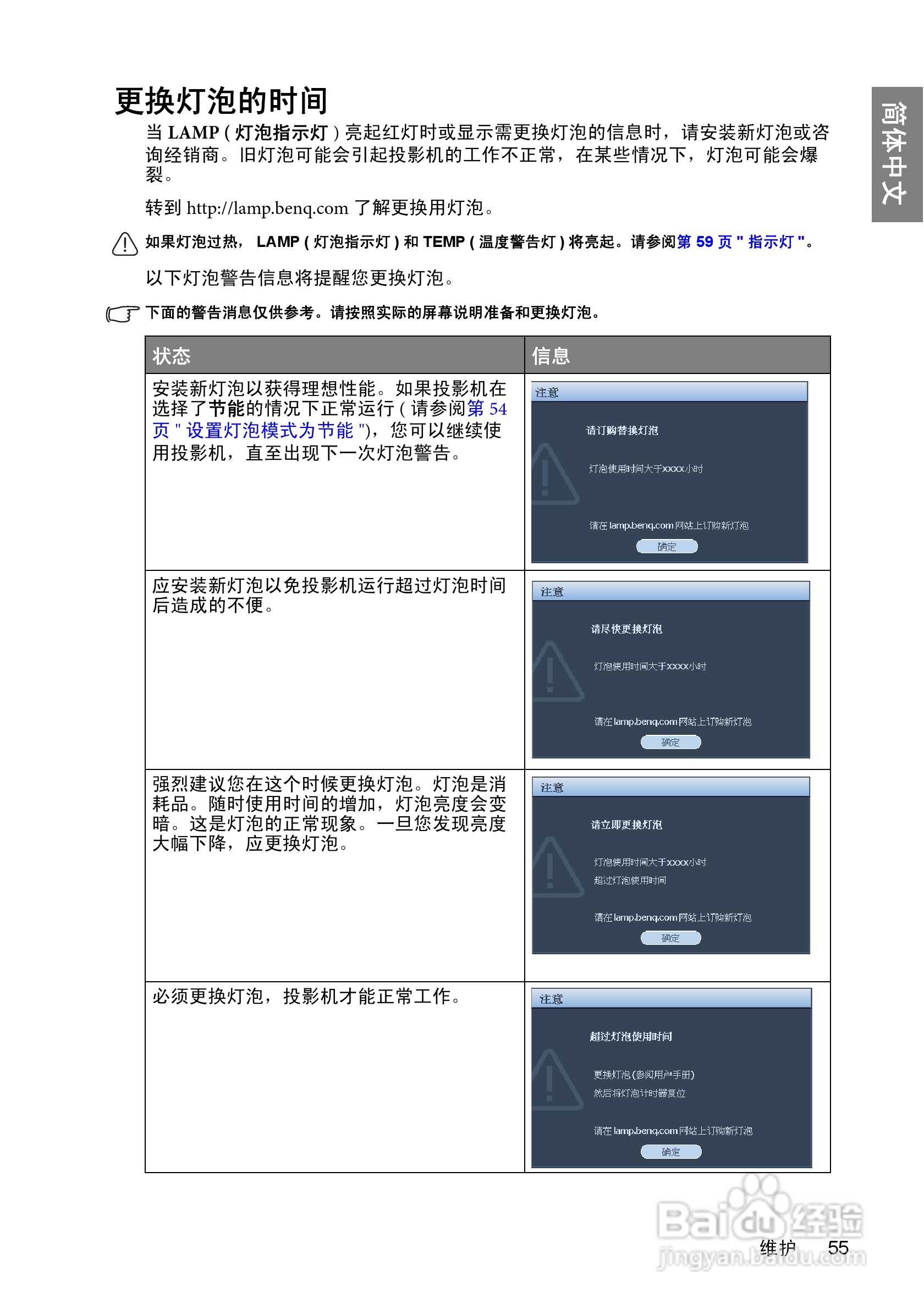 更换灯泡的时间

简体中文

当 LAMP ( 灯泡指示灯 ) 亮起红灯时或显示需更换灯泡的信息时，请安装新灯泡或咨询经销商。旧灯泡可能会引起投影机的工作不正常，在某些情况下，灯泡可能会爆裂。

转到 http://lamp.benq.com 了解更换用灯泡。

如果灯泡过热， LAMP ( 灯泡指示灯 ) 和 TEMP ( 温度警告灯 ) 将亮起。请参阅第 59 页 " 指示灯 "。

以下灯泡警告信息将提醒您更换灯泡。

下面的警告消息仅供参考。请按照实际的屏幕说明准备和更换灯泡。

| 状态 | 信息 |
|---|---|
| 安装新灯泡以获得理想性能。如果投影机在选择了节能的情况下正常运行 ( 请参阅第 54 页 " 设置灯泡模式为节能 ")，您可以继续使用投影机，直至出现下一次灯泡警告。 | 注意 请订购替换灯泡 灯泡使用时间大于xxxx小时 请在 lamp.benq.com 网站上订购新灯泡 确定 |
| 应安装新灯泡以免投影机运行超过灯泡时间后造成的不便。 | 注意 请尽快更换灯泡 灯泡使用时间大于xxxx小时 请在 lamp.benq.com 网站上订购新灯泡 确定 |
| 强烈建议您在这个时候更换灯泡。灯泡是消耗品。随时使用时间的增加，灯泡亮度会变暗。这是灯泡的正常现象。一旦您发现亮度大幅下降，应更换灯泡。 | 注意 请立即更换灯泡 灯泡使用时间大于xxxx小时 超过灯泡使用时间 请在 lamp.benq.com 网站上订购新灯泡 确定 |
| 必须更换灯泡，投影机才能正常工作。 | 注意 超过灯泡使用时间 更换灯泡 (参阅用户手册) 然后将灯泡计时器复位 请在 lamp.benq.com 网站上订购新灯泡 确定 |

Baidu 经验
jingyan.baidu.com

维护 55